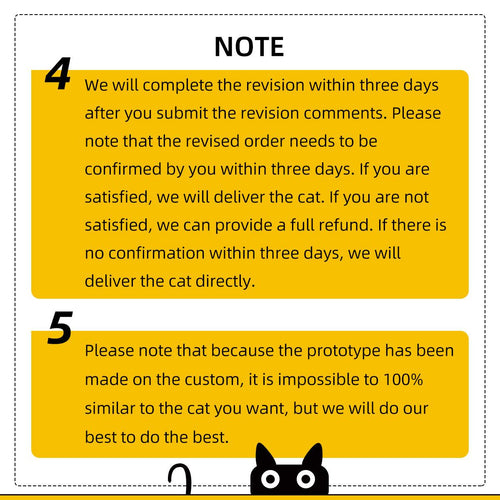 NOTE

4

We will complete the revision within three days after you submit the revision comments. Please note that the revised order needs to be confirmed by you within three days. If you are satisfied, we will deliver the cat. If you are not satisfied, we can provide a full refund. If there is no confirmation within three days, we will deliver the cat directly.

5

Please note that because the prototype has been made on the custom, it is impossible to 100% similar to the cat you want, but we will do our best to do the best.